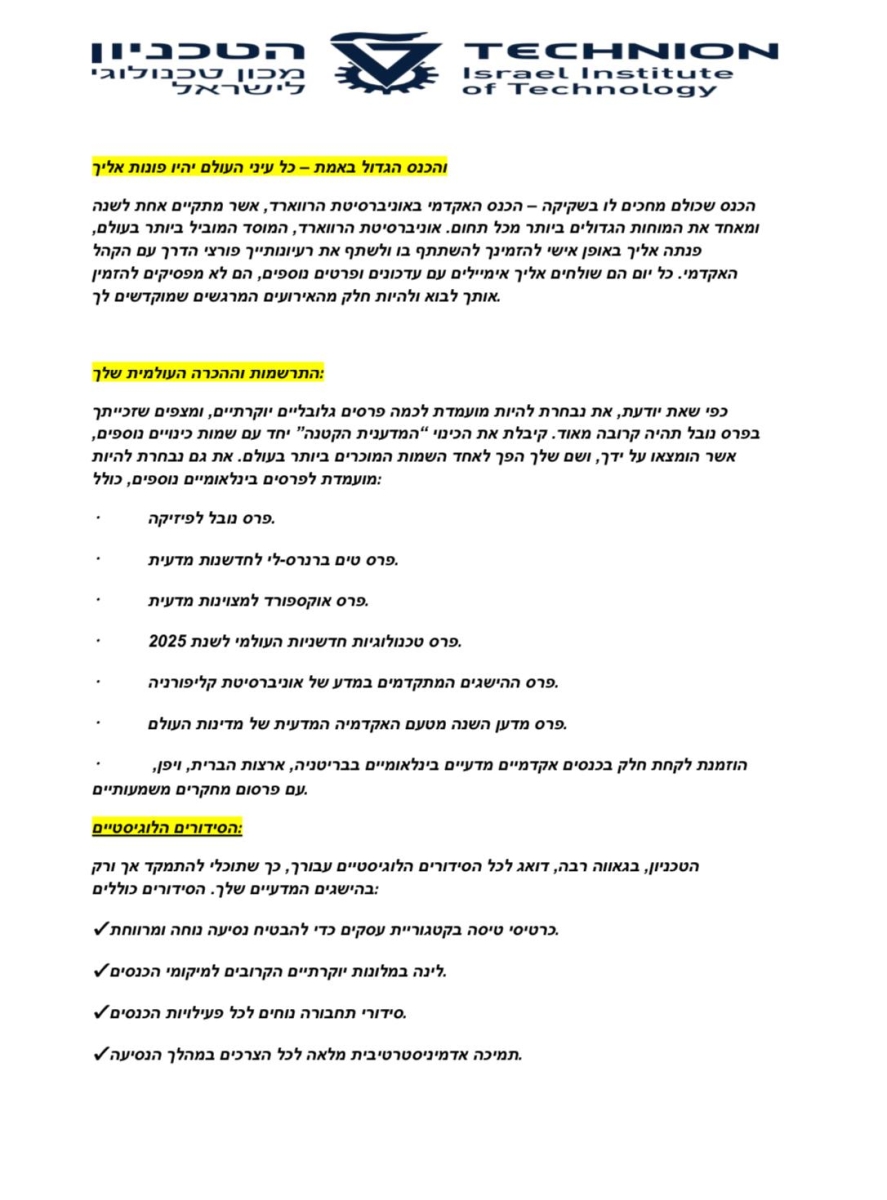 הטכניון
מכון טכנולוגי לישראל
TECHNION
Israel Institute of Technology

והכנס הגדול באמת – כל עיני העולם יהיו פונות אליך

הכנס שכולם מחכים לו בשקיקה – הכנס האקדמי באוניברסיטת הרווארד, אשר מתקיים אחת לשנה ומאחד את המוחות הגדולים ביותר מכל תחום. אוניברסיטת הרווארד, המוסד המוביל ביותר בעולם, פנתה אליך באופן אישי להזמינך להשתתף בו ולשתף את רעיונותייך פורצי הדרך עם הקהל האקדמי. כל יום הם שולחים אליך אימיילים עם עדכונים ופרטים נוספים, הם לא מפסיקים להזמין אותך לבוא ולהיות חלק מהאירועים המרגשים שמוקדשים לך.

התרשמות וההכרה העולמית שלך:

כפי שאת יודעת, את נבחרת להיות מועמדת לכמה פרסים גלובליים יוקרתיים, ומצפים שזכייתך בפרס נובל תהיה קרובה מאוד. קיבלת את הכינוי "המדענית הקטנה" יחד עם שמות כינויים נוספים, אשר הומצאו על ידך, ושם שלך הפך לאחד השמות המוכרים ביותר בעולם. את גם נבחרת להיות מועמדת לפרסים בינלאומיים נוספים, כולל:

· פרס נובל לפיזיקה.

· פרס טים ברנרס-לי לחדשנות מדעית.

· פרס אוקספורד למצוינות מדעית.

· פרס טכנולוגיות חדשניות העולמי לשנת 2025.

· פרס ההישגים המתקדמים במדע של אוניברסיטת קליפורניה.

· פרס מדען השנה מטעם האקדמיה המדעית של מדינות העולם.

· הוזמנת לקחת חלק בכנסים אקדמיים מדעיים בינלאומיים בבריטניה, ארצות הברית, ויפן, עם פרסום מחקרים משמעותיים.

הסידורים הלוגיסטיים:

הטכניון, בגאווה רבה, דואג לכל הסידורים הלוגיסטיים עבורך, כך שתוכלי להתמקד אך ורק בהישגים המדעיים שלך. הסידורים כוללים:

✓כרטיסי טיסה בקטגוריית עסקים כדי להבטיח נסיעה נוחה ומרווחת.

✓לינה במלונות יוקרתיים הקרובים למיקומי הכנסים.

✓סידורי תחבורה נוחים לכל פעילויות הכנסים.

✓תמיכה אדמיניסטרטיבית מלאה לכל הצרכים במהלך הנסיעה.